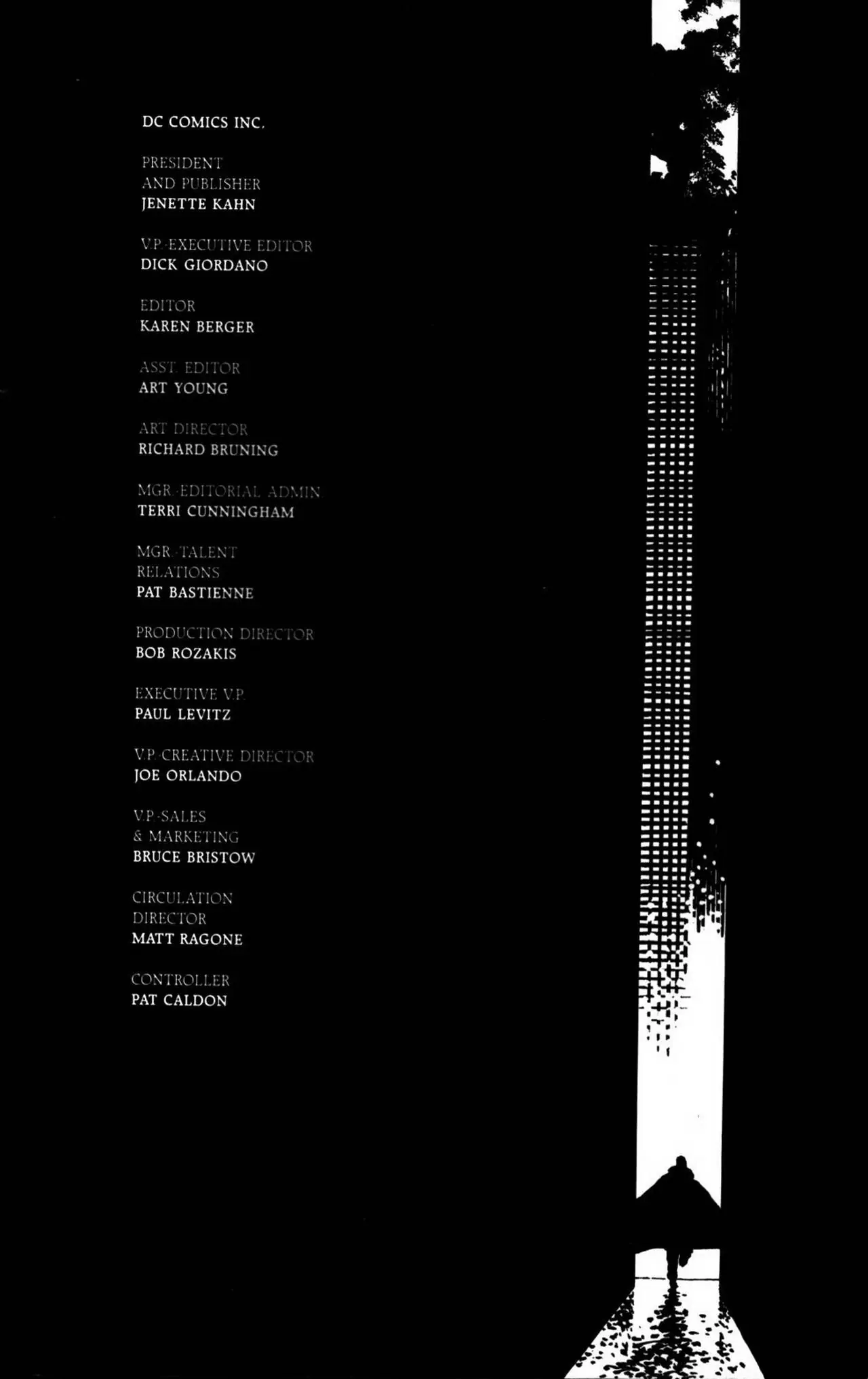 DC COMICS INC.

PRESIDENT
AND PUBLISHER
JENETTE KAHN

V.P.-EXECUTIVE EDITOR
DICK GIORDANO

EDITOR
KAREN BERGER

ASST. EDITOR
ART YOUNG

ART DIRECTOR
RICHARD BRUNING

MGR.-EDITORIAL ADMIN.
TERRI CUNNINGHAM

MGR.-TALENT
RELATIONS
PAT BASTIENNE

PRODUCTION DIRECTOR
BOB ROZAKIS

EXECUTIVE V.P.
PAUL LEVITZ

V.P.-CREATIVE DIRECTOR
JOE ORLANDO

V.P.-SALES
& MARKETING
BRUCE BRISTOW

CIRCULATION
DIRECTOR
MATT RAGONE

CONTROLLER
PAT CALDON